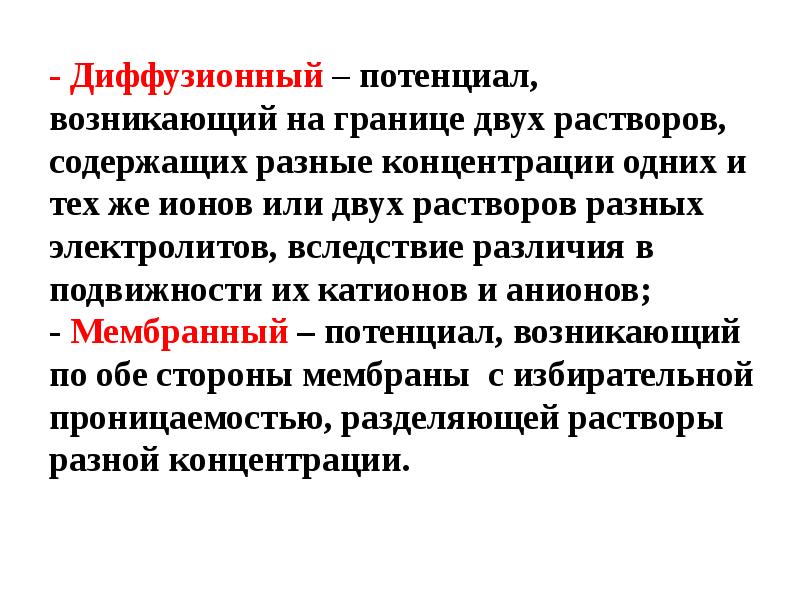 - Диффузионный – потенциал, возникающий на границе двух растворов, содержащих разные концентрации одних и тех же ионов или двух растворов разных электролитов, вследствие различия в подвижности их катионов и анионов;
- Мембранный – потенциал, возникающий по обе стороны мембраны с избирательной проницаемостью, разделяющей растворы разной концентрации.